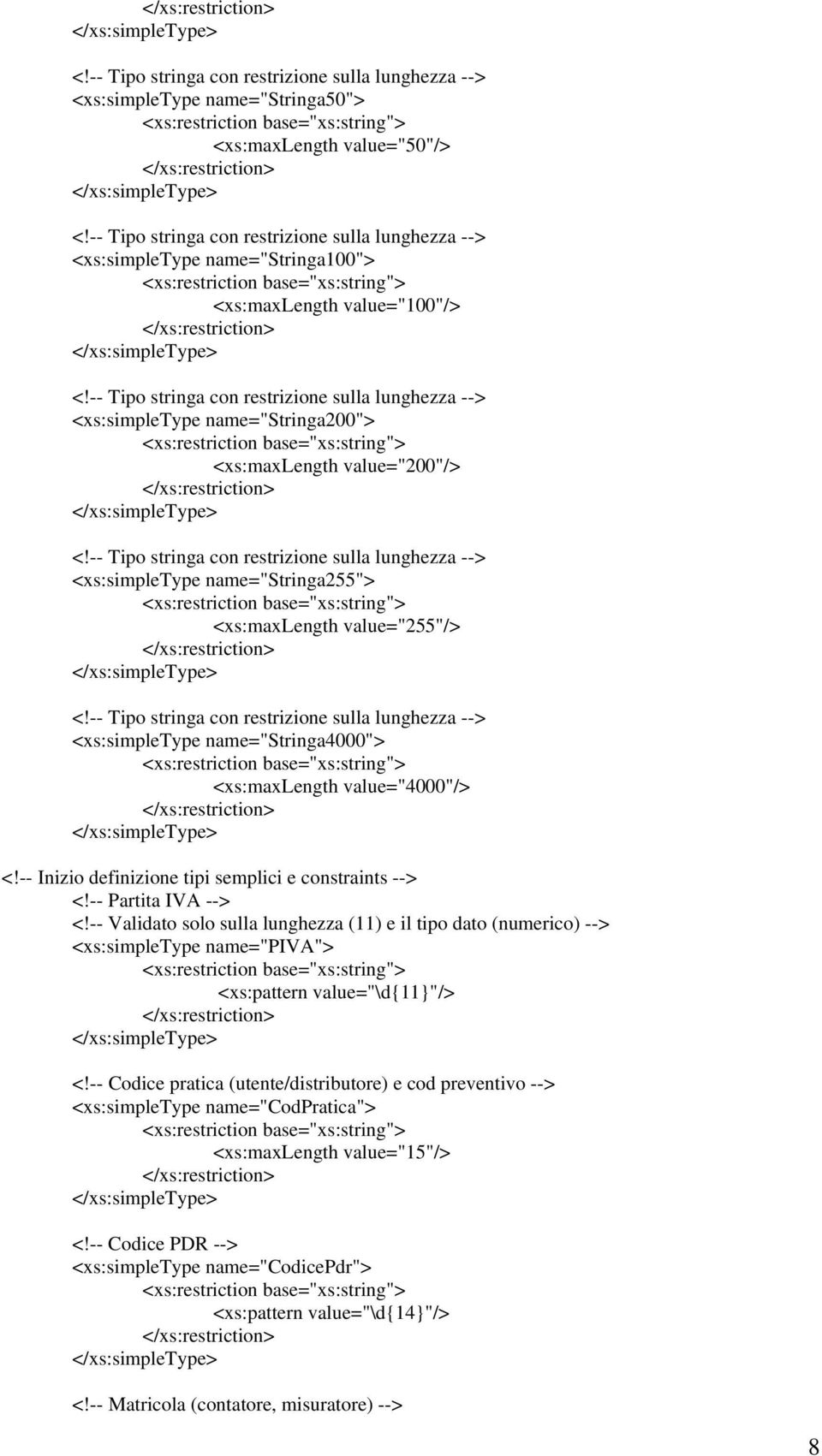 </xs:restriction>
</xs:simpleType>

<!-- Tipo stringa con restrizione sulla lunghezza -->
<xs:simpleType name="Stringa50">
<xs:restriction base="xs:string">
<xs:maxLength value="50"/>
</xs:restriction>
</xs:simpleType>

<!-- Tipo stringa con restrizione sulla lunghezza -->
<xs:simpleType name="Stringa100">
<xs:restriction base="xs:string">
<xs:maxLength value="100"/>
</xs:restriction>
</xs:simpleType>

<!-- Tipo stringa con restrizione sulla lunghezza -->
<xs:simpleType name="Stringa200">
<xs:restriction base="xs:string">
<xs:maxLength value="200"/>
</xs:restriction>
</xs:simpleType>

<!-- Tipo stringa con restrizione sulla lunghezza -->
<xs:simpleType name="Stringa255">
<xs:restriction base="xs:string">
<xs:maxLength value="255"/>
</xs:restriction>
</xs:simpleType>

<!-- Tipo stringa con restrizione sulla lunghezza -->
<xs:simpleType name="Stringa4000">
<xs:restriction base="xs:string">
<xs:maxLength value="4000"/>
</xs:restriction>
</xs:simpleType>

<!-- Inizio definizione tipi semplici e constraints -->
<!-- Partita IVA -->
<!-- Validato solo sulla lunghezza (11) e il tipo dato (numerico) -->
<xs:simpleType name="PIVA">
<xs:restriction base="xs:string">
<xs:pattern value="\d{11}"/>
</xs:restriction>
</xs:simpleType>

<!-- Codice pratica (utente/distributore) e cod preventivo -->
<xs:simpleType name="CodPratica">
<xs:restriction base="xs:string">
<xs:maxLength value="15"/>
</xs:restriction>
</xs:simpleType>

<!-- Codice PDR -->
<xs:simpleType name="CodicePdr">
<xs:restriction base="xs:string">
<xs:pattern value="\d{14}"/>
</xs:restriction>
</xs:simpleType>

<!-- Matricola (contatore, misuratore) -->

8